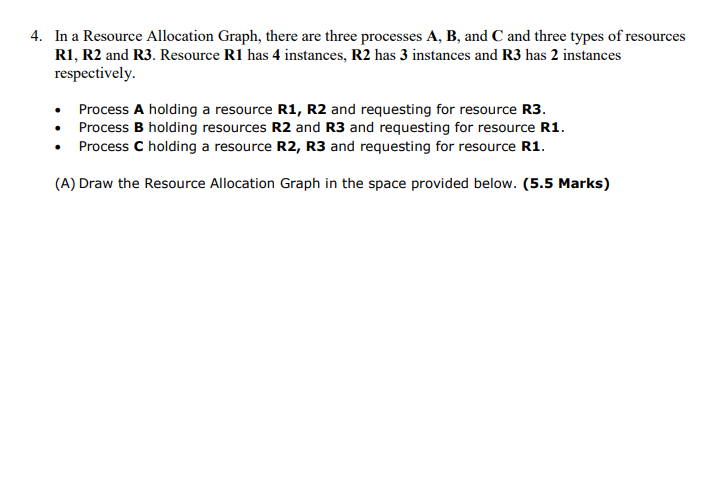 4. In a Resource Allocation Graph, there are three processes A, B, and C and three types of resources R1, R2 and R3. Resource R1 has 4 instances, R2 has 3 instances and R3 has 2 instances respectively.

• Process A holding a resource R1, R2 and requesting for resource R3.
• Process B holding resources R2 and R3 and requesting for resource R1.
• Process C holding a resource R2, R3 and requesting for resource R1.

(A) Draw the Resource Allocation Graph in the space provided below. (5.5 Marks)